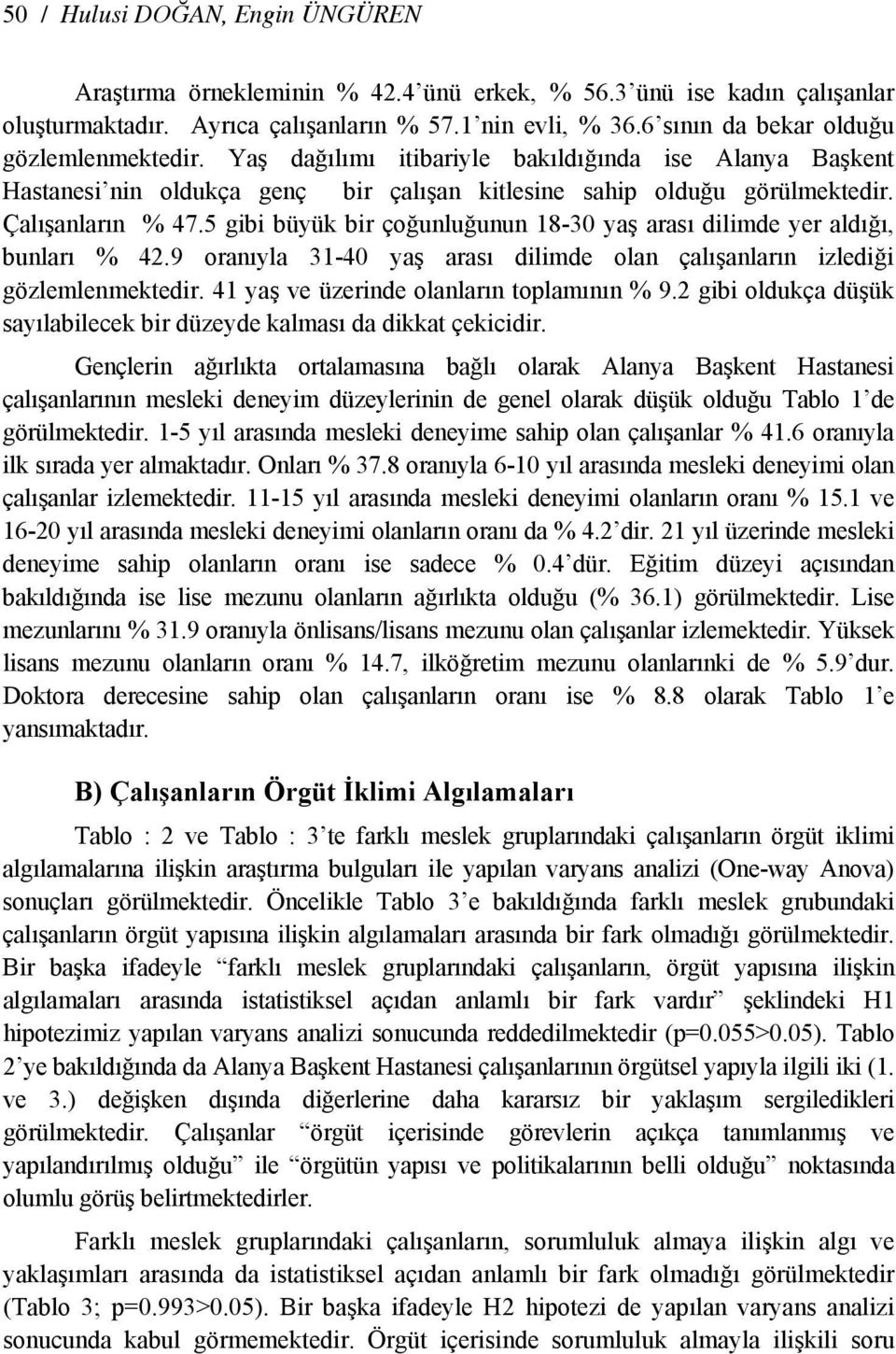 50 / Hulusi DOĞAN, Engin ÜNGÜREN

Araştırma örnekleminin % 42.4'ünü erkek, % 56.3'ünü ise kadın çalışanlar oluşturmaktadır. Ayrıca çalışanların % 57.1'nin evli, % 36.6'sının da bekar olduğu gözlemlenmektedir. Yaş dağılımı itibariyle bakıldığında ise Alanya Başkent Hastanesi'nin oldukça genç bir çalışan kitlesine sahip olduğu görülmektedir. Çalışanların % 47.5 gibi büyük bir çoğunluğunun 18-30 yaş arası dilimde yer aldığı, bunları % 42.9 oranıyla 31-40 yaş arası dilimde olan çalışanların izlediği gözlemlenmektedir. 41 yaş ve üzerinde olanların toplamının % 9.2 gibi oldukça düşük sayılabilecek bir düzeyde kalması da dikkat çekicidir.

Gençlerin ağırlıkta ortalamasına bağlı olarak Alanya Başkent Hastanesi çalışanlarının mesleki deneyim düzeylerinin de genel olarak düşük olduğu Tablo 1'de görülmektedir. 1-5 yıl arasında mesleki deneyime sahip olan çalışanlar % 41.6 oranıyla ilk sırada yer almaktadır. Onları % 37.8 oranıyla 6-10 yıl arasında mesleki deneyimi olan çalışanlar izlemektedir. 11-15 yıl arasında mesleki deneyimi olanların oranı % 15.1 ve 16-20 yıl arasında mesleki deneyimi olanların oranı da % 4.2'dir. 21 yıl üzerinde mesleki deneyime sahip olanların oranı ise sadece % 0.4'dür. Eğitim düzeyi açısından bakıldığında ise lise mezunu olanların ağırlıkta olduğu (% 36.1) görülmektedir. Lise mezunlarını % 31.9 oranıyla önlisans/lisans mezunu olan çalışanlar izlemektedir. Yüksek lisans mezunu olanların oranı % 14.7, ilköğretim mezunu olanlarınki de % 5.9'dur. Doktora derecesine sahip olan çalışanların oranı ise % 8.8 olarak Tablo 1'e yansımaktadır.

B) Çalışanların Örgüt İklimi Algılamaları

Tablo : 2 ve Tablo : 3'te farklı meslek gruplarındaki çalışanların örgüt iklimi algılamalarına ilişkin araştırma bulguları ile yapılan varyans analizi (One-way Anova) sonuçları görülmektedir. Öncelikle Tablo 3'e bakıldığında farklı meslek grubundaki çalışanların örgüt yapısına ilişkin algılamaları arasında bir fark olmadığı görülmektedir. Bir başka ifadeyle "farklı meslek gruplarındaki çalışanların, örgüt yapısına ilişkin algılamaları arasında istatistiksel açıdan anlamlı bir fark vardır" şeklindeki H1 hipotezimiz yapılan varyans analizi sonucunda reddedilmektedir (p=0.055>0.05). Tablo 2'ye bakıldığında da Alanya Başkent Hastanesi çalışanlarının örgütsel yapıyla ilgili iki (1. ve 3.) değişken dışında diğerlerine daha kararsız bir yaklaşım sergiledikleri görülmektedir. Çalışanlar "örgüt içerisinde görevlerin açıkça tanımlanmış ve yapılandırılmış olduğu" ile "örgütün yapısı ve politikalarının belli olduğu" noktasında olumlu görüş belirtmektedirler.

Farklı meslek gruplarındaki çalışanların, sorumluluk almaya ilişkin algı ve yaklaşımları arasında da istatistiksel açıdan anlamlı bir fark olmadığı görülmektedir (Tablo 3; p=0.993>0.05). Bir başka ifadeyle H2 hipotezi de yapılan varyans analizi sonucunda kabul görmemektedir. Örgüt içerisinde sorumluluk almayla ilişkili soru